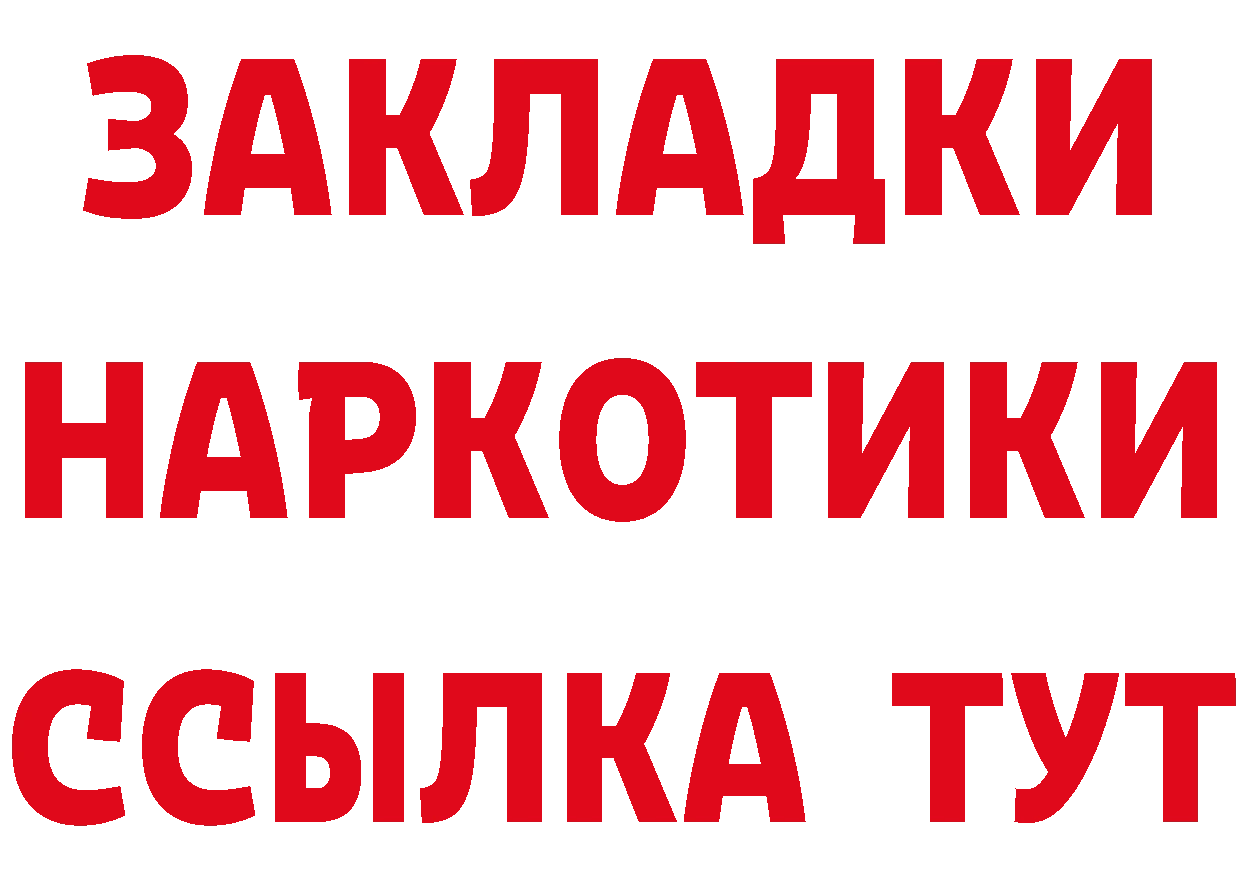 ЗАКЛАДКИ
НАРКОТИКИ
ССЫЛКА ТУТ